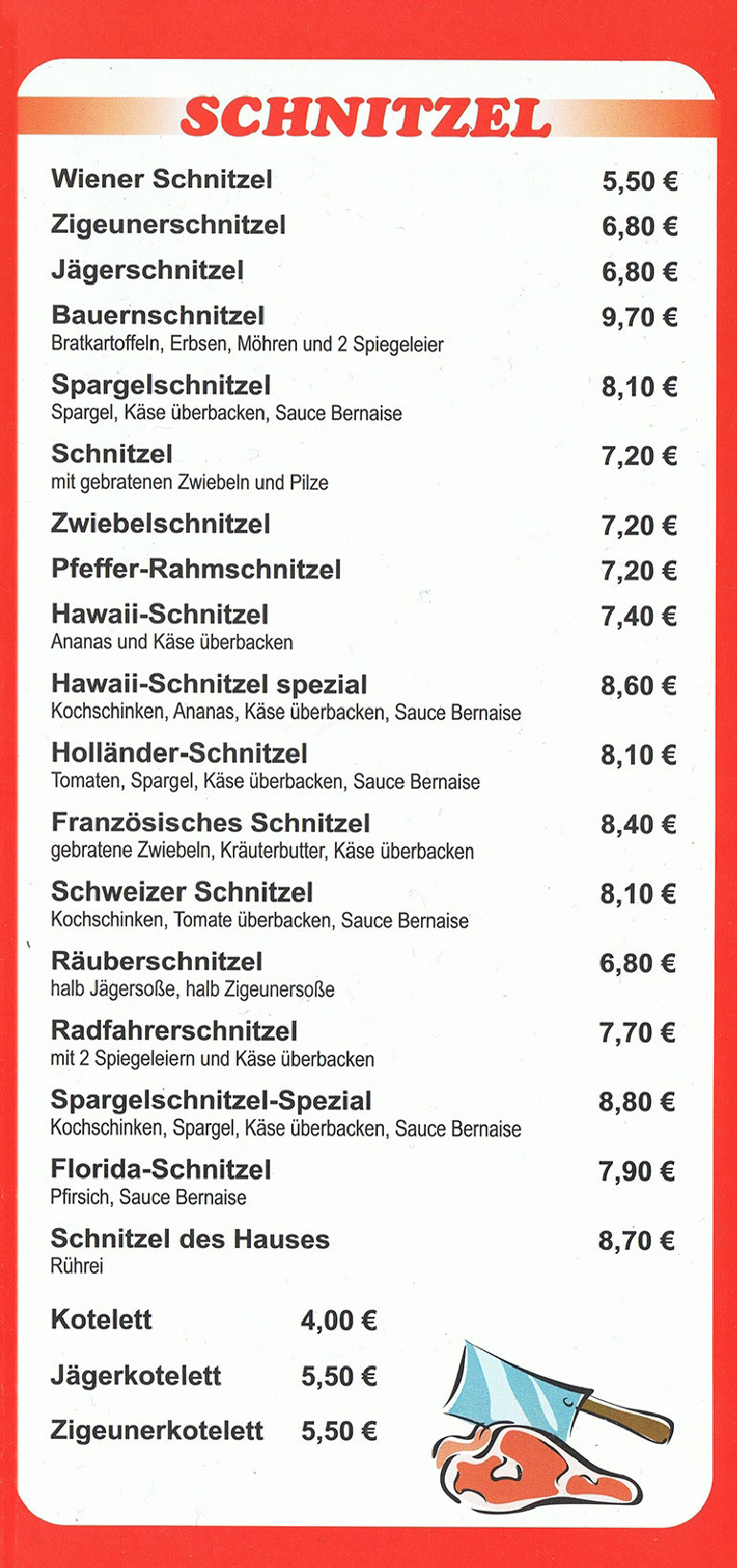 SCHNITZEL

Wiener Schnitzel 5,50 €

Zigeunerschnitzel 6,80 €

Jägerschnitzel 6,80 €

Bauernschnitzel 9,70 €
Bratkartoffeln, Erbsen, Möhren und 2 Spiegeleier

Spargelschnitzel 8,10 €
Spargel, Käse überbacken, Sauce Bernaise

Schnitzel 7,20 €
mit gebratenen Zwiebeln und Pilze

Zwiebelschnitzel 7,20 €

Pfeffer-Rahmschnitzel 7,20 €

Hawaii-Schnitzel 7,40 €
Ananas und Käse überbacken

Hawaii-Schnitzel spezial 8,60 €
Kochschinken, Ananas, Käse überbacken, Sauce Bernaise

Holländer-Schnitzel 8,10 €
Tomaten, Spargel, Käse überbacken, Sauce Bernaise

Französisches Schnitzel 8,40 €
gebratene Zwiebeln, Kräuterbutter, Käse überbacken

Schweizer Schnitzel 8,10 €
Kochschinken, Tomate überbacken, Sauce Bernaise

Räuberschnitzel 6,80 €
halb Jägersoße, halb Zigeunersoße

Radfahrerschnitzel 7,70 €
mit 2 Spiegeleiern und Käse überbacken

Spargelschnitzel-Spezial 8,80 €
Kochschinken, Spargel, Käse überbacken, Sauce Bernaise

Florida-Schnitzel 7,90 €
Pfirsich, Sauce Bernaise

Schnitzel des Hauses 8,70 €
Rührei

Kotelett 4,00 €

Jägerkotelett 5,50 €

Zigeunerkotelett 5,50 €